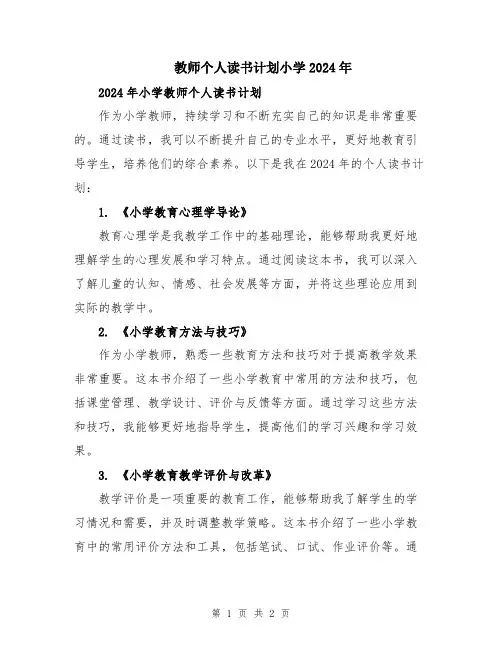 教师个人读书计划小学2024年

2024年小学教师个人读书计划

作为小学教师，持续学习和不断充实自己的知识是非常重要的。通过读书，我可以不断提升自己的专业水平，更好地教育引导学生，培养他们的综合素养。以下是我在2024年的个人读书计划：

1. 《小学教育心理学导论》

教育心理学是我教学工作中的基础理论，能够帮助我更好地理解学生的心理发展和学习特点。通过阅读这本书，我可以深入了解儿童的认知、情感、社会发展等方面，并将这些理论应用到实际的教学中。

2. 《小学教育方法与技巧》

作为小学教师，熟悉一些教育方法和技巧对于提高教学效果非常重要。这本书介绍了一些小学教育中常用的方法和技巧，包括课堂管理、教学设计、评价与反馈等方面。通过学习这些方法和技巧，我能够更好地指导学生，提高他们的学习兴趣和学习效果。

3. 《小学教育教学评价与改革》

教学评价是一项重要的教育工作，能够帮助我了解学生的学习情况和需要，并及时调整教学策略。这本书介绍了一些小学教育中的常用评价方法和工具，包括笔试、口试、作业评价等。通

第 1 页 共 2 页